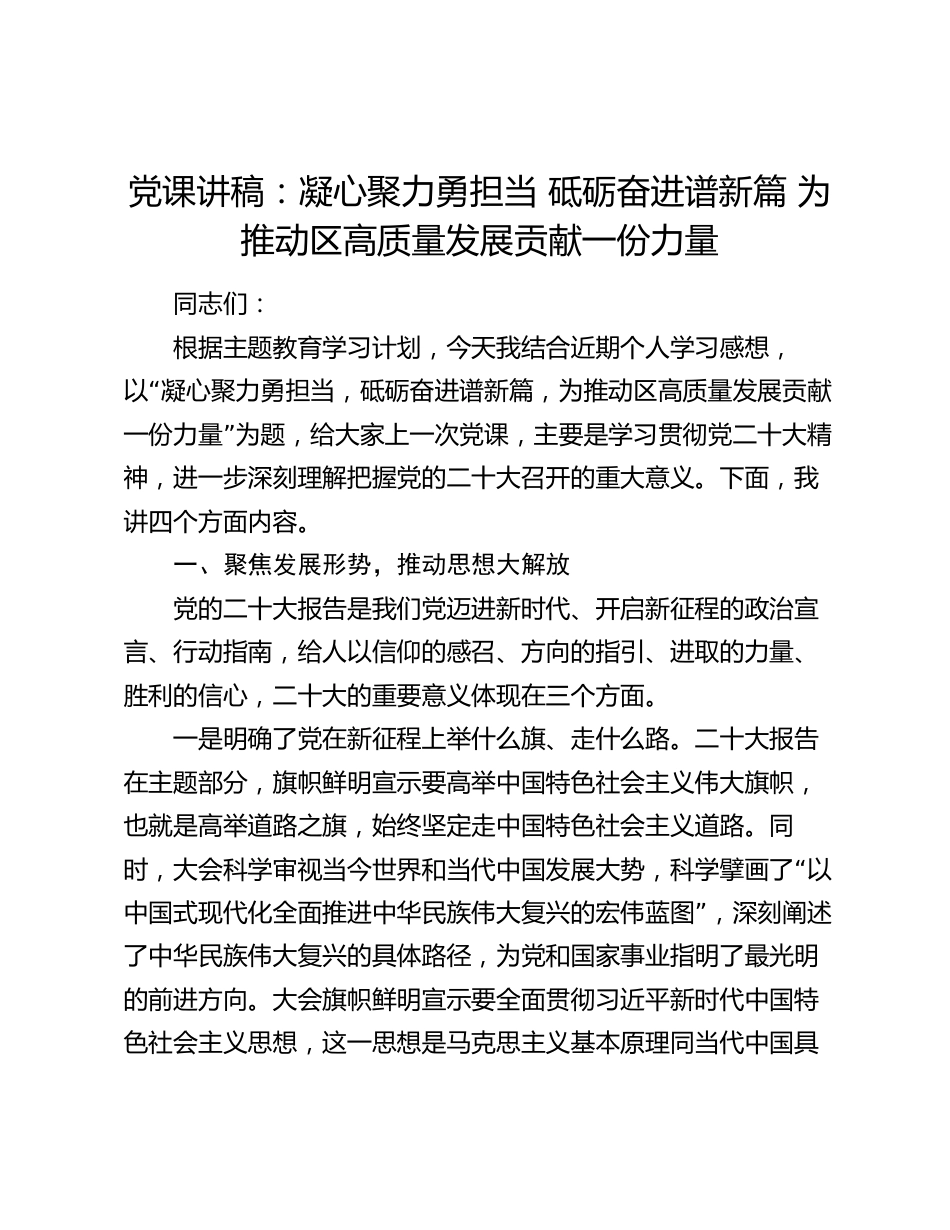 党课讲稿：凝心聚力勇担当 砥砺奋进谱新篇 为推动区高质量发展贡献一份力量

同志们：

根据主题教育学习计划，今天我结合近期个人学习感想，以“凝心聚力勇担当，砥砺奋进谱新篇，为推动区高质量发展贡献一份力量”为题，给大家上一次党课，主要是学习贯彻党二十大精神，进一步深刻理解把握党的二十大召开的重大意义。下面，我讲四个方面内容。

一、聚焦发展形势，推动思想大解放

党的二十大报告是我们党迈进新时代、开启新征程的政治宣言、行动指南，给人以信仰的感召、方向的指引、进取的力量、胜利的信心，二十大的重要意义体现在三个方面。

一是明确了党在新征程上举什么旗、走什么路。二十大报告在主题部分，旗帜鲜明宣示要高举中国特色社会主义伟大旗帜，也就是高举道路之旗，始终坚定走中国特色社会主义道路。同时，大会科学审视当今世界和当代中国发展大势，科学擘画了“以中国式现代化全面推进中华民族伟大复兴的宏伟蓝图”，深刻阐述了中华民族伟大复兴的具体路径，为党和国家事业指明了最光明的前进方向。大会旗帜鲜明宣示要全面贯彻习近平新时代中国特色社会主义思想，这一思想是马克思主义基本原理同当代中国具